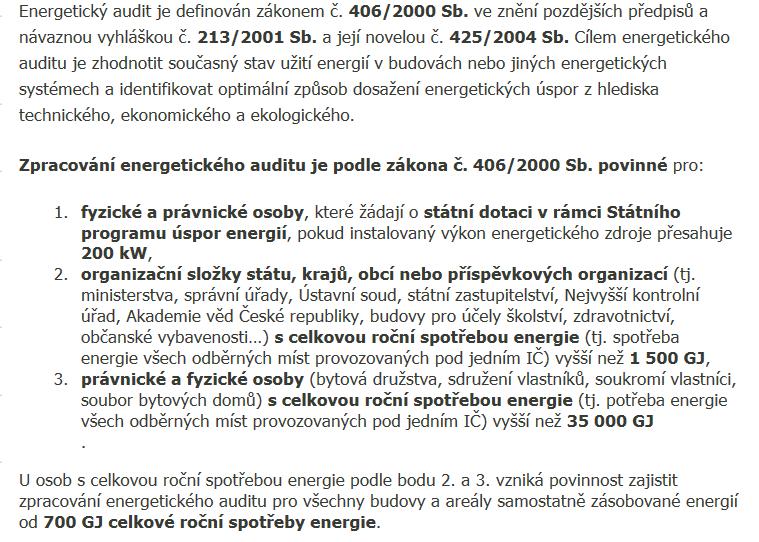 Energetický audit je definován zákonem č. 406/2000 Sb. ve znění pozdějších předpisů a návaznou vyhláškou č. 213/2001 Sb. a její novelou č. 425/2004 Sb. Cílem energetického auditu je zhodnotit současný stav užití energií v budovách nebo jiných energetických systémech a identifikovat optimální způsob dosažení energetických úspor z hlediska technického, ekonomického a ekologického.

Zpracování energetického auditu je podle zákona č. 406/2000 Sb. povinné pro:

1. fyzické a právnické osoby, které žádají o státní dotaci v rámci Státního programu úspor energií, pokud instalovaný výkon energetického zdroje přesahuje 200 kW,
2. organizační složky státu, krajů, obcí nebo příspěvkových organizací (tj. ministerstva, správní úřady, Ústavní soud, státní zastupitelství, Nejvyšší kontrolní úřad, Akademie věd České republiky, budovy pro účely školství, zdravotnictví, občanské vybavenosti...) s celkovou roční spotřebou energie (tj. spotřeba energie všech odběrných míst provozovaných pod jedním IČ) vyšší než 1 500 GJ,
3. právnické a fyzické osoby (bytová družstva, sdružení vlastníků, soukromí vlastníci, soubor bytových domů) s celkovou roční spotřebou energie (tj. potřeba energie všech odběrných míst provozovaných pod jedním IČ) vyšší než 35 000 GJ
.

U osob s celkovou roční spotřebou energie podle bodu 2. a 3. vzniká povinnost zajistit zpracování energetického auditu pro všechny budovy a areály samostatně zásobované energií od 700 GJ celkové roční spotřeby energie.